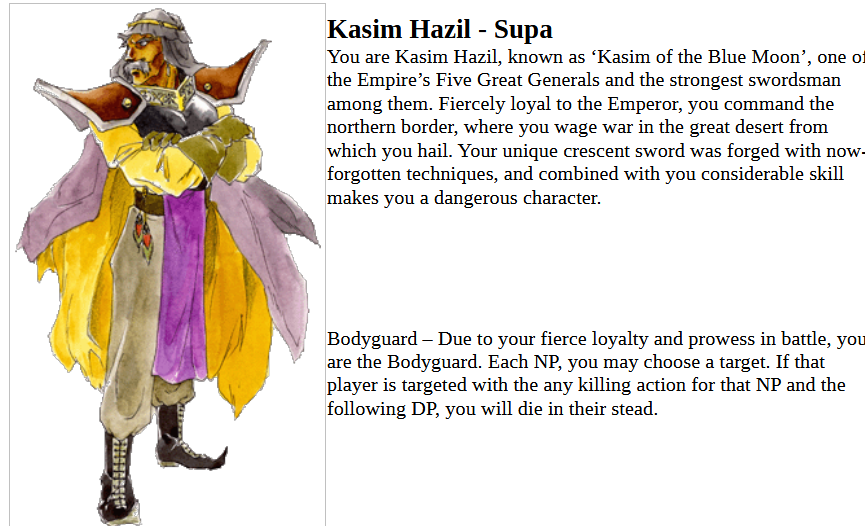 Kasim Hazil - Supa

You are Kasim Hazil, known as ‘Kasim of the Blue Moon’, one of the Empire’s Five Great Generals and the strongest swordsman among them. Fiercely loyal to the Emperor, you command the northern border, where you wage war in the great desert from which you hail. Your unique crescent sword was forged with now-forgotten techniques, and combined with you considerable skill makes you a dangerous character.

Bodyguard – Due to your fierce loyalty and prowess in battle, you are the Bodyguard. Each NP, you may choose a target. If that player is targeted with the any killing action for that NP and the following DP, you will die in their stead.